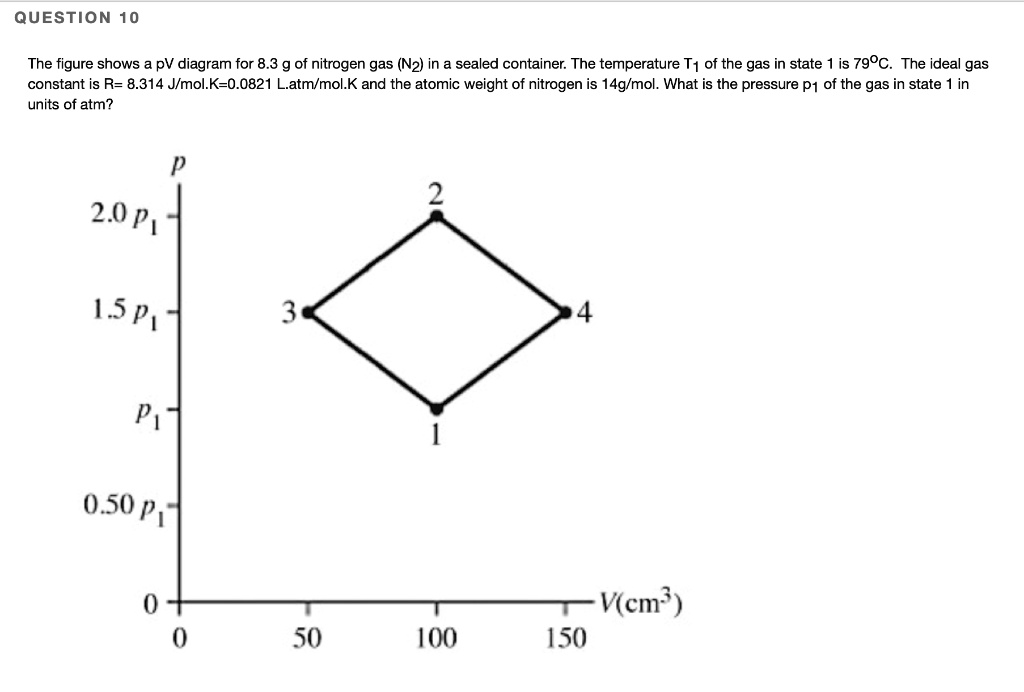 QUESTION 10

The figure shows a pV diagram for 8.3 g of nitrogen gas ($N_2$) in a sealed container. The temperature $T_1$ of the gas in state 1 is $79^oC$. The ideal gas constant is R= 8.314 J/mol.K=0.0821 L.atm/mol.K and the atomic weight of nitrogen is 14g/mol. What is the pressure $p_1$ of the gas in state 1 in units of atm?

$p$

$2.0\,p_1$

$1.5\,p_1$

$p_1$

$0.50\,p_1$

0

2

3

4

1

0

50

100

150

$V(cm^3)$